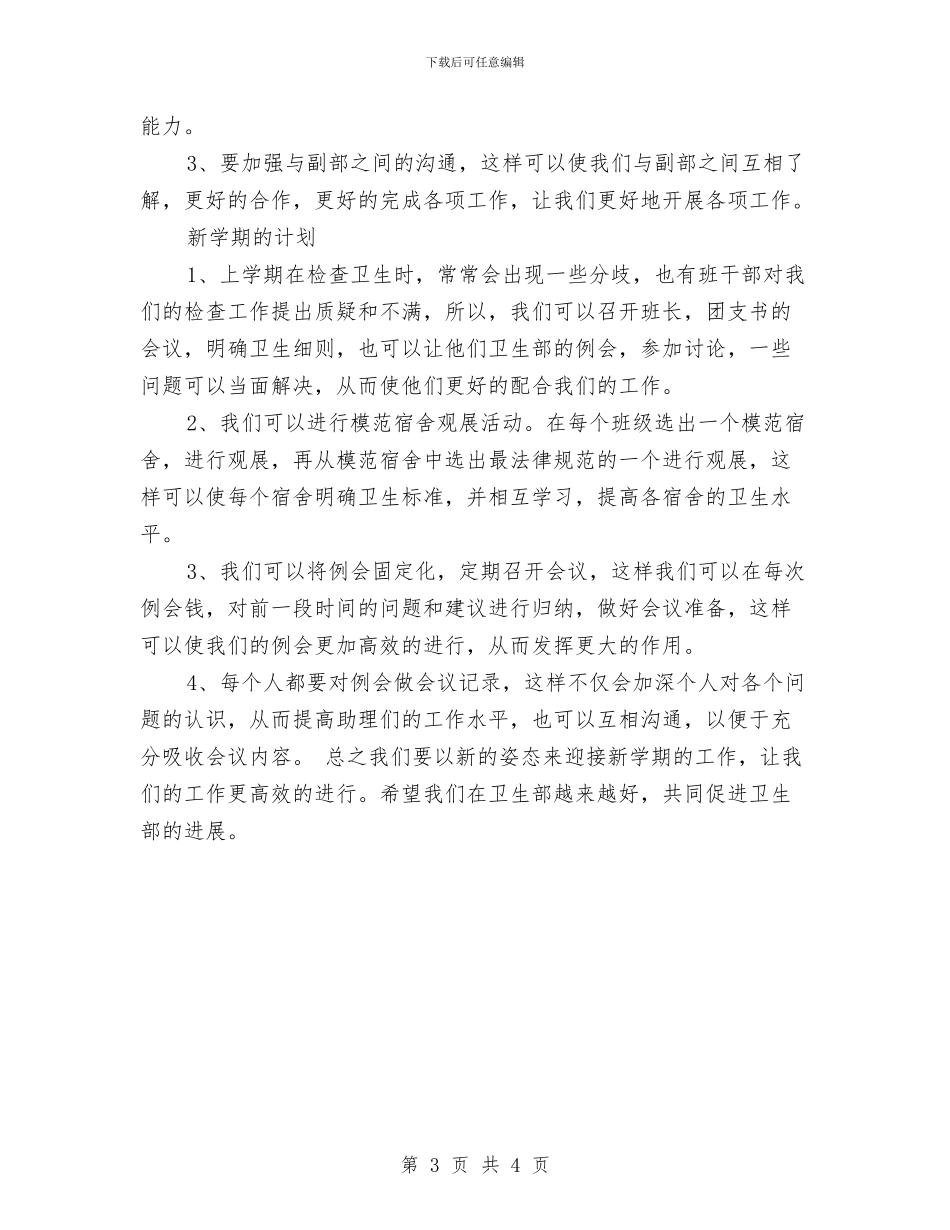 下载后可任意编辑

能力。

3、要加强与副部之间的沟通，这样可以使我们与副部之间互相了解，更好的合作，更好的完成各项工作，让我们更好地开展各项工作。

新学期的计划

1、上学期在检查卫生时，常常会出现一些分歧，也有班干部对我们的检查工作提出质疑和不满，所以，我们可以召开班长，团支书的会议，明确卫生细则，也可以让他们卫生部的例会，参加讨论，一些问题可以当面解决，从而使他们更好的配合我们的工作。

2、我们可以进行模范宿舍观展活动。在每个班级选出一个模范宿舍，进行观展，再从模范宿舍中选出最法律规范的一个进行观展，这样可以使每个宿舍明确卫生标准，并相互学习，提高各宿舍的卫生水平。

3、我们可以将例会固定化，定期召开会议，这样我们可以在每次例会钱，对前一段时间的问题和建议进行归纳，做好会议准备，这样可以使我们的例会更加高效的进行，从而发挥更大的作用。

4、每个人都要对例会做会议记录，这样不仅会加深个人对各个问题的认识，从而提高助理们的工作水平，也可以互相沟通，以便于充分吸收会议内容。 总之我们要以新的姿态来迎接新学期的工作，让我们的工作更高效的进行。希望我们在卫生部越来越好，共同促进卫生部的进展。

第 3 页 共 4 页